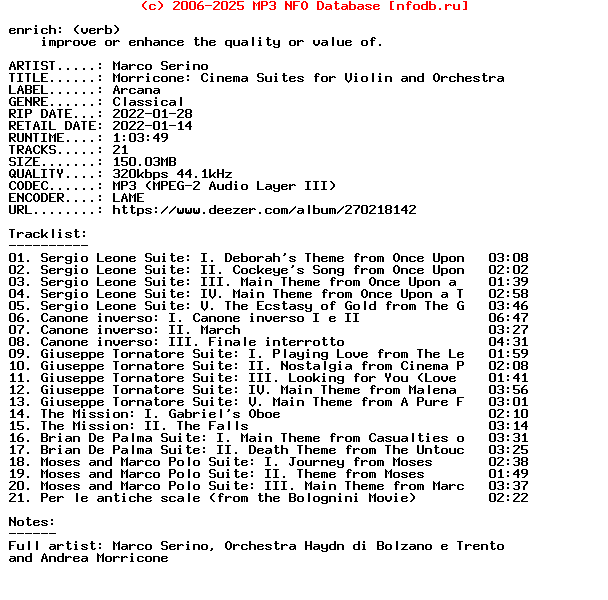 (c) 2006-2025 MP3 NFO Database [nfodb.ru]

enrich: (verb)
improve or enhance the quality or value of.

ARTIST.....: Marco Serino
TITLE......: Morricone: Cinema Suites for Violin and Orchestra
LABEL......: Arcana
GENRE......: Classical
RIP DATE...: 2022-01-28
RETAIL DATE: 2022-01-14
RUNTIME....: 1:03:49
TRACKS.....: 21
SIZE.......: 150.03MB
QUALITY....: 320kbps 44.1kHz
CODEC......: MP3 (MPEG-2 Audio Layer III)
ENCODER....: LAME
URL........: https://www.deezer.com/album/270218142

Tracklist:
----------
01. Sergio Leone Suite: I. Deborah's Theme from Once Upon 03:08
02. Sergio Leone Suite: II. Cockeye's Song from Once Upon 02:02
03. Sergio Leone Suite: III. Main Theme from Once Upon a 01:39
04. Sergio Leone Suite: IV. Main Theme from Once Upon a T 02:58
05. Sergio Leone Suite: V. The Ecstasy of Gold from The G 03:46
06. Canone inverso: I. Canone inverso I e II 06:47
07. Canone inverso: II. March 03:27
08. Canone inverso: III. Finale interrotto 04:31
09. Giuseppe Tornatore Suite: I. Playing Love from The Le 01:59
10. Giuseppe Tornatore Suite: II. Nostalgia from Cinema P 02:08
11. Giuseppe Tornatore Suite: III. Looking for You (Love 01:41
12. Giuseppe Tornatore Suite: IV. Main Theme from Malena 03:56
13. Giuseppe Tornatore Suite: V. Main Theme from A Pure F 03:01
14. The Mission: I. Gabriel's Oboe 02:10
15. The Mission: II. The Falls 03:14
16. Brian De Palma Suite: I. Main Theme from Casualties o 03:31
17. Brian De Palma Suite: II. Death Theme from The Untouc 03:25
18. Moses and Marco Polo Suite: I. Journey from Moses 02:38
19. Moses and Marco Polo Suite: II. Theme from Moses 01:49
20. Moses and Marco Polo Suite: III. Main Theme from Marc 03:37
21. Per le antiche scale (from the Bolognini Movie) 02:22

Notes:
------
Full artist: Marco Serino, Orchestra Haydn di Bolzano e Trento and Andrea Morricone